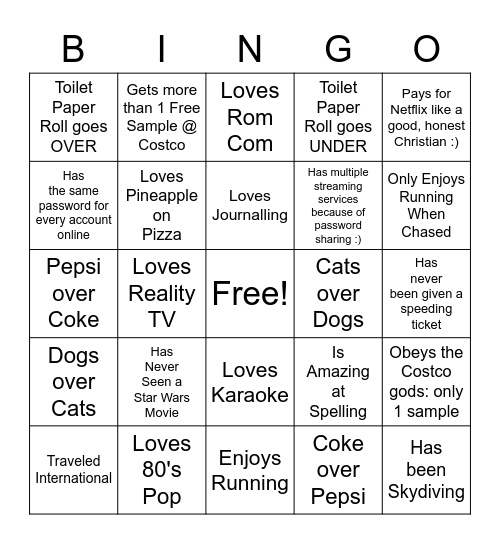 | B | I | N | G | O |
|---|---|---|---|---|
| Toilet Paper Roll goes OVER | Gets more than 1 Free Sample @ Costco | Loves Rom Com | Toilet Paper Roll goes UNDER | Pays for Netflix like a good, honest Christian :) |
| Has the same password for every account online | Loves Pineapple on Pizza | Loves Journalling | Has multiple streaming services because of password sharing :) | Only Enjoys Running When Chased |
| Pepsi over Coke | Loves Reality TV | Free! | Cats over Dogs | Has never been given a speeding ticket |
| Dogs over Cats | Has Never Seen a Star Wars Movie | Loves Karaoke | Is Amazing at Spelling | Obeys the Costco gods: only 1 sample |
| Traveled International | Loves 80's Pop | Enjoys Running | Coke over Pepsi | Has been Skydiving |